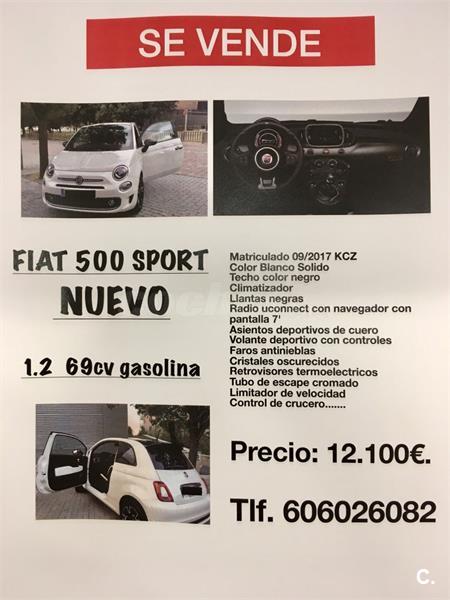 SE VENDE

FIAT 500 SPORT

NUEVO

1.2 69cv gasolina

Matriculado 09/2017 KCZ
Color Blanco Solido
Techo color negro
Climatizador
Llantas negras
Radio uconnect con navegador con pantalla 7'
Asientos deportivos de cuero
Volante deportivo con controles
Faros antinieblas
Cristales oscurecidos
Retrovisores termoelectricos
Tubo de escape cromado
Limitador de velocidad
Control de crucero.......

Precio: 12.100€.

Tlf. 606026082

c.